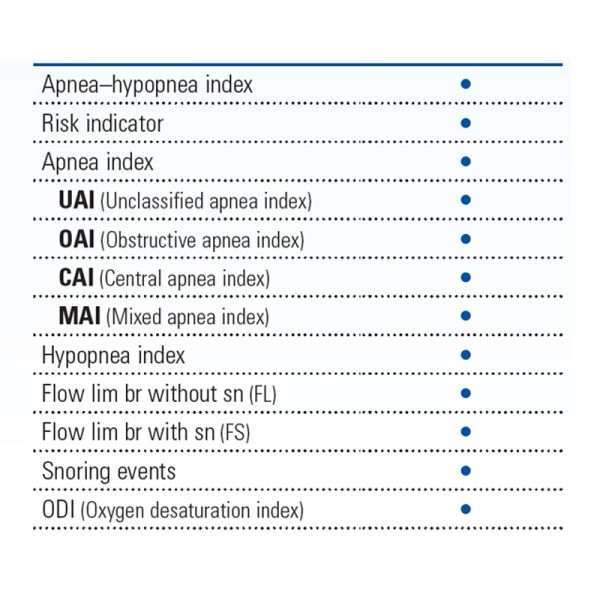 | | |
|---|---|
| Apnea–hypopnea index | • |
| Risk indicator | • |
| Apnea index | • |
| UAI (Unclassified apnea index) | • |
| OAI (Obstructive apnea index) | • |
| CAI (Central apnea index) | • |
| MAI (Mixed apnea index) | • |
| Hypopnea index | • |
| Flow lim br without sn (FL) | • |
| Flow lim br with sn (FS) | • |
| Snoring events | • |
| ODI (Oxygen desaturation index) | • |